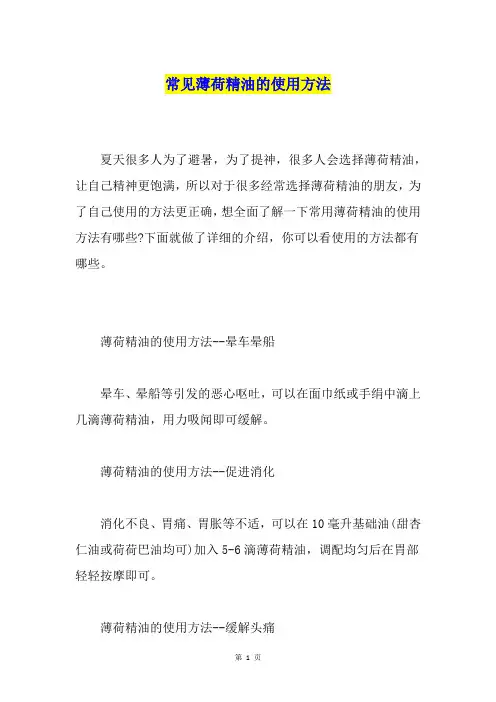 常见薄荷精油的使用方法

夏天很多人为了避暑，为了提神，很多人会选择薄荷精油，让自己精神更饱满，所以对于很多经常选择薄荷精油的朋友，为了自己使用的方法更正确，想全面了解一下常用薄荷精油的使用方法有哪些?下面就做了详细的介绍，你可以看使用的方法都有哪些。

薄荷精油的使用方法--晕车晕船

晕车、晕船等引发的恶心呕吐，可以在面巾纸或手绢中滴上几滴薄荷精油，用力吸闻即可缓解。

薄荷精油的使用方法--促进消化

消化不良、胃痛、胃胀等不适，可以在10毫升基础油(甜杏仁油或荷荷巴油均可)加入5-6滴薄荷精油，调配均匀后在胃部轻轻按摩即可。

薄荷精油的使用方法--缓解头痛

第 1 页